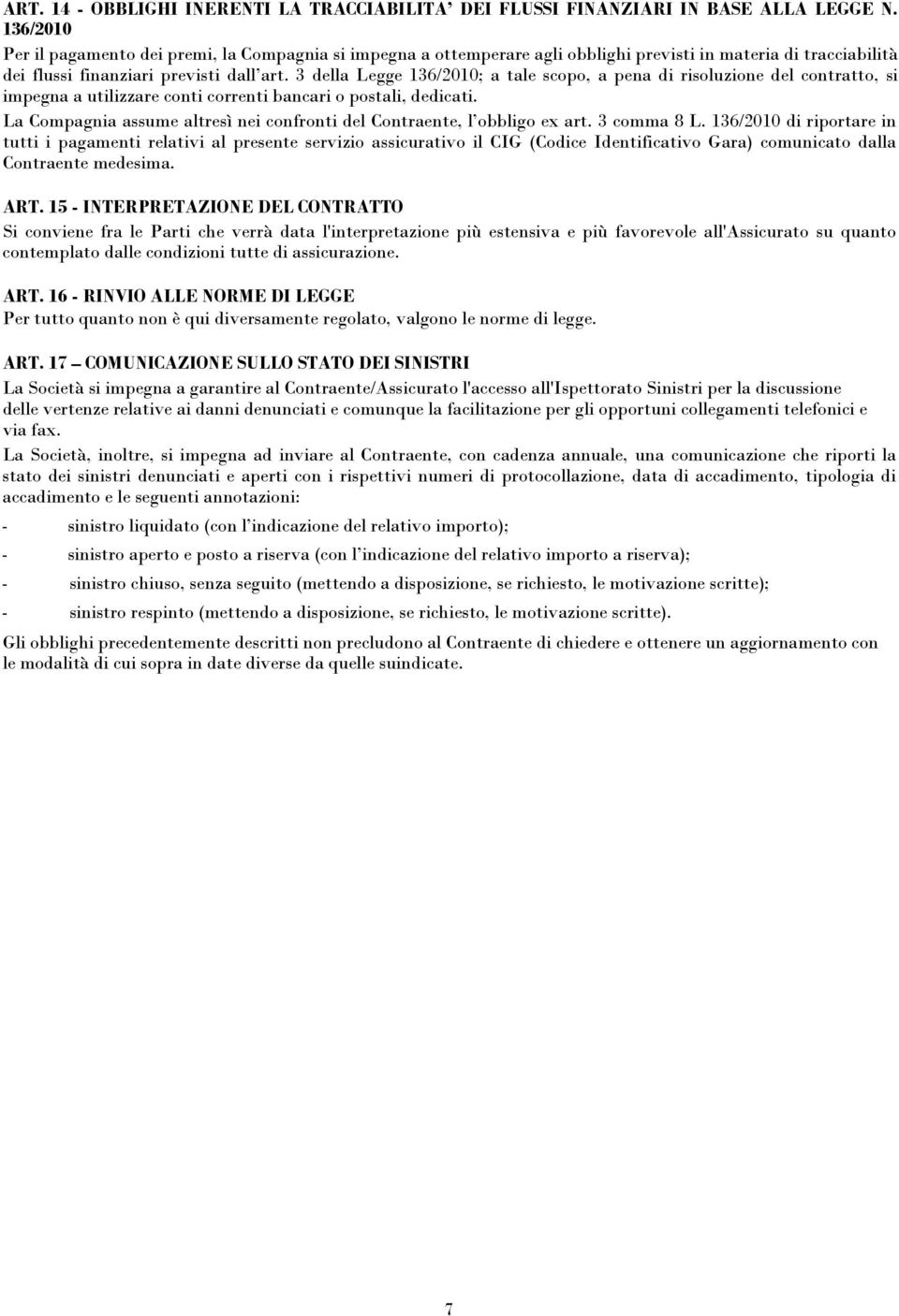 ART. 14 - OBBLIGHI INERENTI LA TRACCIABILITA' DEI FLUSSI FINANZIARI IN BASE ALLA LEGGE N. 136/2010

Per il pagamento dei premi, la Compagnia si impegna a ottemperare agli obblighi previsti in materia di tracciabilità dei flussi finanziari previsti dall'art. 3 della Legge 136/2010; a tale scopo, a pena di risoluzione del contratto, si impegna a utilizzare conti correnti bancari o postali, dedicati.

La Compagnia assume altresì nei confronti del Contraente, l'obbligo ex art. 3 comma 8 L. 136/2010 di riportare in tutti i pagamenti relativi al presente servizio assicurativo il CIG (Codice Identificativo Gara) comunicato dalla Contraente medesima.

ART. 15 - INTERPRETAZIONE DEL CONTRATTO

Si conviene fra le Parti che verrà data l'interpretazione più estensiva e più favorevole all'Assicurato su quanto contemplato dalle condizioni tutte di assicurazione.

ART. 16 - RINVIO ALLE NORME DI LEGGE

Per tutto quanto non è qui diversamente regolato, valgono le norme di legge.

ART. 17 – COMUNICAZIONE SULLO STATO DEI SINISTRI

La Società si impegna a garantire al Contraente/Assicurato l'accesso all'Ispettorato Sinistri per la discussione delle vertenze relative ai danni denunciati e comunque la facilitazione per gli opportuni collegamenti telefonici e via fax.

La Società, inoltre, si impegna ad inviare al Contraente, con cadenza annuale, una comunicazione che riporti la stato dei sinistri denunciati e aperti con i rispettivi numeri di protocollazione, data di accadimento, tipologia di accadimento e le seguenti annotazioni:

- sinistro liquidato (con l'indicazione del relativo importo);
- sinistro aperto e posto a riserva (con l'indicazione del relativo importo a riserva);
- sinistro chiuso, senza seguito (mettendo a disposizione, se richiesto, le motivazione scritte);
- sinistro respinto (mettendo a disposizione, se richiesto, le motivazione scritte).

Gli obblighi precedentemente descritti non precludono al Contraente di chiedere e ottenere un aggiornamento con le modalità di cui sopra in date diverse da quelle suindicate.

7